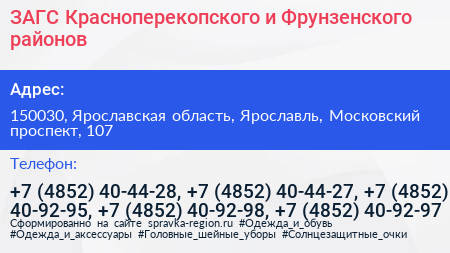 ЗАГС Красноперекопского и Фрунзенского районов

Адрес:

150030, Ярославская область, Ярославль, Московский проспект, 107

Телефон:

+7 (4852) 40-44-28, +7 (4852) 40-44-27, +7 (4852) 40-92-95, +7 (4852) 40-92-98, +7 (4852) 40-92-97

Сформированно на сайте spravka-region.ru #Одежда_и_обувь #Одежда_и_аксессуары #Головные_шейные_уборы #Солнцезащитные_очки